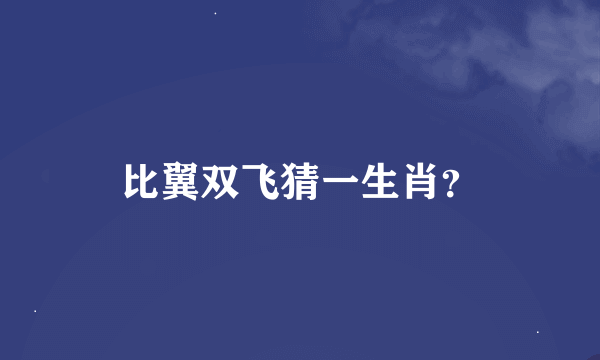 比翼双飞猜一生肖?